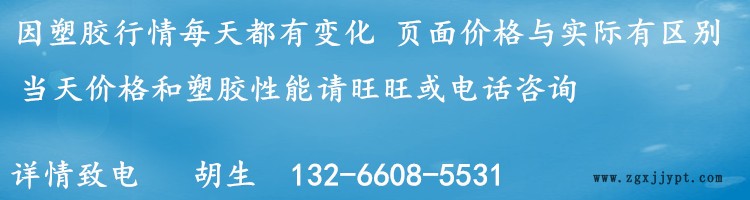 因塑胶行情每天都有变化 页面价格与实际有区别
当天价格和塑胶性能请旺旺或电话咨询

详情致电　胡生　132-6608-5531　www.zgxjjypt.com